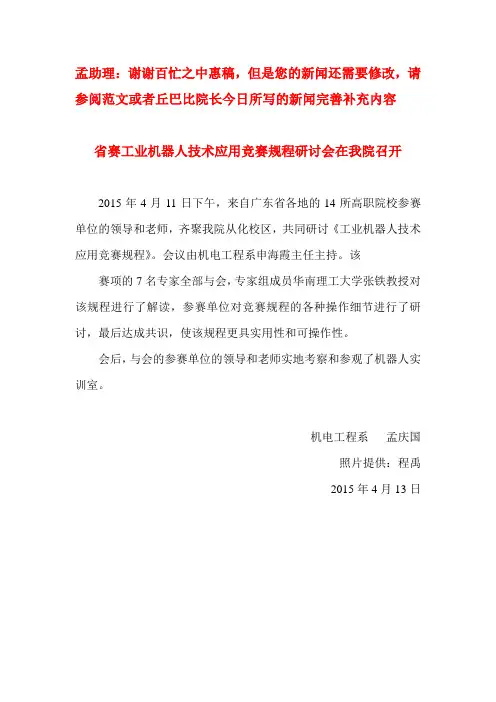 孟助理：谢谢百忙之中惠稿，但是您的新闻还需要修改，请参阅范文或者丘巴比院长今日所写的新闻完善补充内容

省赛工业机器人技术应用竞赛规程研讨会在我院召开

2015 年 4 月 11 日下午，来自广东省各地的 14 所高职院校参赛单位的领导和老师，齐聚我院从化校区，共同研讨《工业机器人技术应用竞赛规程》。会议由机电工程系申海霞主任主持。该

赛项的 7 名专家全部与会，专家组成员华南理工大学张铁教授对该规程进行了解读，参赛单位对竞赛规程的各种操作细节进行了研讨，最后达成共识，使该规程更具实用性和可操作性。

会后，与会的参赛单位的领导和老师实地考察和参观了机器人实训室。

机电工程系　孟庆国

照片提供：程禹

2015 年 4 月 13 日